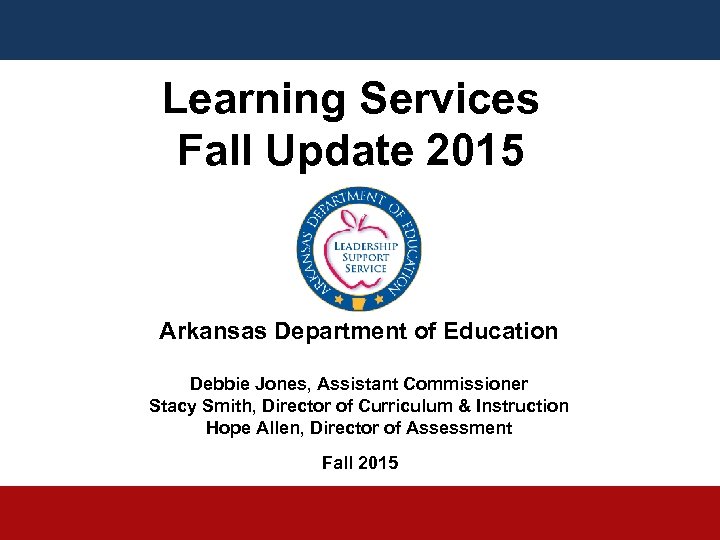 Learning Services
Fall Update 2015

ARKANSAS DEPARTMENT OF EDUCATION

LEADERSHIP
SUPPORT
SERVICE

Arkansas Department of Education

Debbie Jones, Assistant Commissioner
Stacy Smith, Director of Curriculum & Instruction
Hope Allen, Director of Assessment

Fall 2015